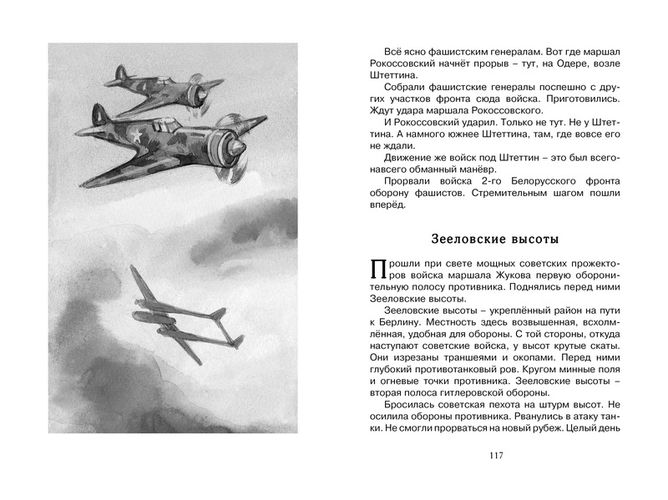 Всё ясно фашистским генералам. Вот где маршал Рокоссовский начнёт прорыв – тут, на Одере, возле Штеттина.

Собрали фашистские генералы поспешно с других участков фронта сюда войска. Приготовились. Ждут удара маршала Рокоссовского.

И Рокоссовский ударил. Только не тут. Не у Штеттина. А намного южнее Штеттина, там, где вовсе его не ждали.

Движение же войск под Штеттин – это был всего-навсего обманный манёвр.

Прорвали войска 2-го Белорусского фронта оборону фашистов. Стремительным шагом пошли вперёд.

Зееловские высоты

Прошли при свете мощных советских прожекторов войска маршала Жукова первую оборонительную полосу противника. Поднялись перед ними Зееловские высоты.

Зееловские высоты – укреплённый район на пути к Берлину. Местность здесь возвышенная, всхолмлённая, удобная для обороны. С той стороны, откуда наступают советские войска, у высот крутые скаты. Они изрезаны траншеями и окопами. Перед ними глубокий противотанковый ров. Кругом минные поля и огневые точки противника. Зееловские высоты – вторая полоса гитлеровской обороны.

Бросилась советская пехота на штурм высот. Не осилила обороны противника. Рванулись в атаку танки. Не смогли прорваться на новый рубеж. Целый день

117